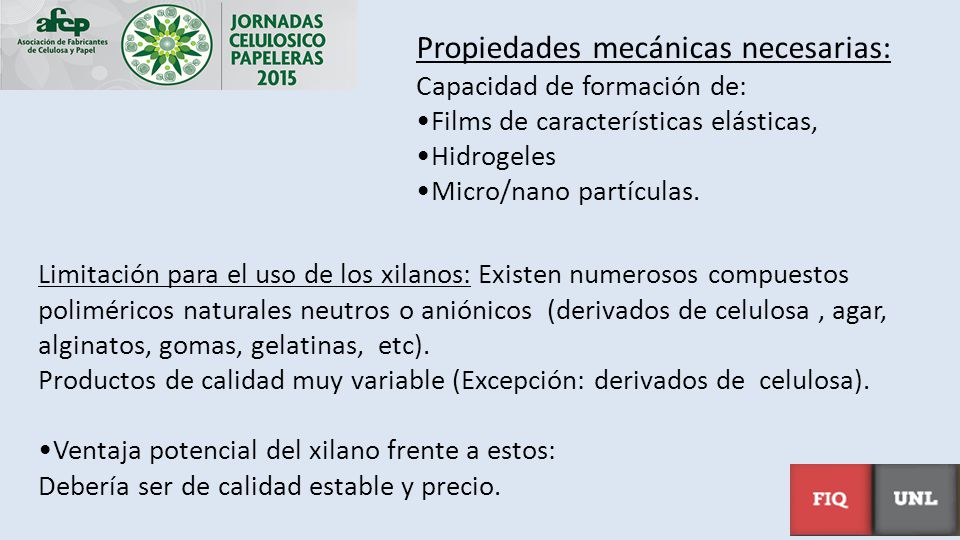 afcp
Asociación de Fabricantes de Celulosa y Papel

JORNADAS CELULOSICO PAPELERAS 2015

Propiedades mecánicas necesarias:
Capacidad de formación de:
•Films de características elásticas,
•Hidrogeles
•Micro/nano partículas.

Limitación para el uso de los xilanos: Existen numerosos compuestos poliméricos naturales neutros o aniónicos (derivados de celulosa , agar, alginatos, gomas, gelatinas, etc).
Productos de calidad muy variable (Excepción: derivados de celulosa).

•Ventaja potencial del xilano frente a estos:
Debería ser de calidad estable y precio.

FIQ
UNL